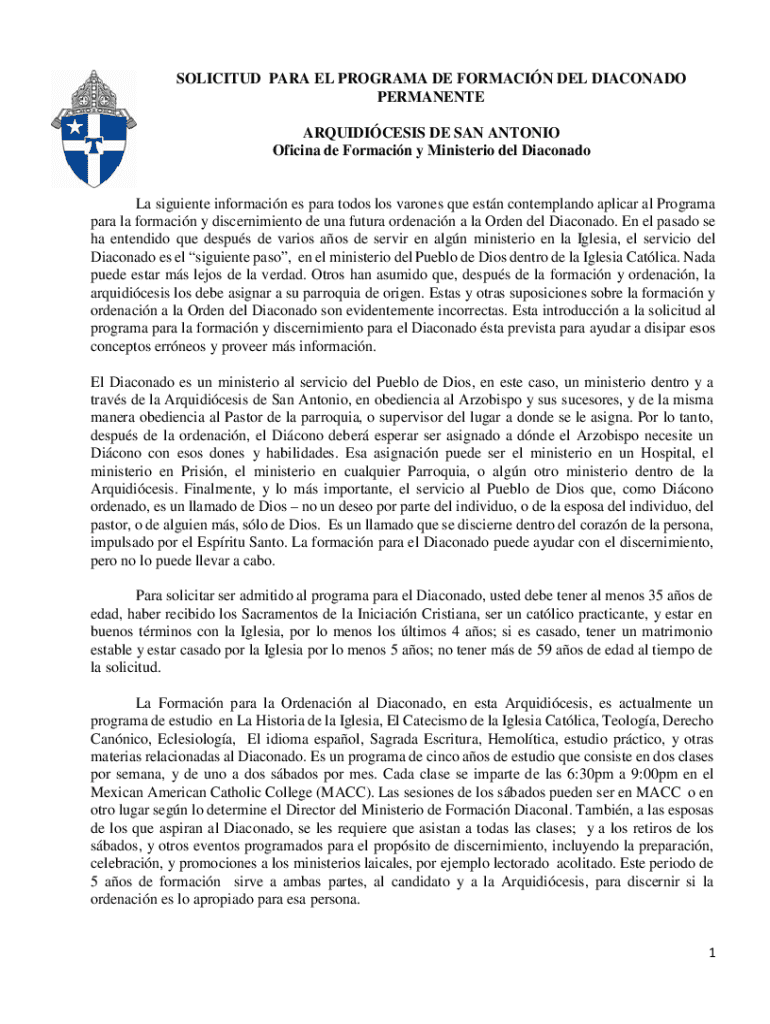 SOLICITUD PARA EL PROGRAMA DE FORMACIÓN DEL DIACONADO PERMANENTE

ARQUIDIÓCESIS DE SAN ANTONIO
Oficina de Formación y Ministerio del Diaconado

La siguiente información es para todos los varones que están contemplando aplicar al Programa para la formación y discernimiento de una futura ordenación a la Orden del Diaconado. En el pasado se ha entendido que después de varios años de servir en algún ministerio en la Iglesia, el servicio del Diaconado es el "siguiente paso", en el ministerio del Pueblo de Dios dentro de la Iglesia Católica. Nada puede estar más lejos de la verdad. Otros han asumido que, después de la formación y ordenación, la arquidiócesis los debe asignar a su parroquia de origen. Estas y otras suposiciones sobre la formación y ordenación a la Orden del Diaconado son evidentemente incorrectas. Esta introducción a la solicitud al programa para la formación y discernimiento para el Diaconado ésta prevista para ayudar a disipar esos conceptos erróneos y proveer más información.

El Diaconado es un ministerio al servicio del Pueblo de Dios, en este caso, un ministerio dentro y a través de la Arquidiócesis de San Antonio, en obediencia al Arzobispo y sus sucesores, y de la misma manera obediencia al Pastor de la parroquia, o supervisor del lugar a donde se le asigna. Por lo tanto, después de la ordenación, el Diácono deberá esperar ser asignado a dónde el Arzobispo necesite un Diácono con esos dones y habilidades. Esa asignación puede ser el ministerio en un Hospital, el ministerio en Prisión, el ministerio en cualquier Parroquia, o algún otro ministerio dentro de la Arquidiócesis. Finalmente, y lo más importante, el servicio al Pueblo de Dios que, como Diácono ordenado, es un llamado de Dios – no un deseo por parte del individuo, o de la esposa del individuo, del pastor, o de alguien más, sólo de Dios. Es un llamado que se discierne dentro del corazón de la persona, impulsado por el Espíritu Santo. La formación para el Diaconado puede ayudar con el discernimiento, pero no lo puede llevar a cabo.

Para solicitar ser admitido al programa para el Diaconado, usted debe tener al menos 35 años de edad, haber recibido los Sacramentos de la Iniciación Cristiana, ser un católico practicante, y estar en buenos términos con la Iglesia, por lo menos los últimos 4 años; si es casado, tener un matrimonio estable y estar casado por la Iglesia por lo menos 5 años; no tener más de 59 años de edad al tiempo de la solicitud.

La Formación para la Ordenación al Diaconado, en esta Arquidiócesis, es actualmente un programa de estudio en La Historia de la Iglesia, El Catecismo de la Iglesia Católica, Teología, Derecho Canónico, Eclesiología, El idioma español, Sagrada Escritura, Hemolítica, estudio práctico, y otras materias relacionadas al Diaconado. Es un programa de cinco años de estudio que consiste en dos clases por semana, y de uno a dos sábados por mes. Cada clase se imparte de las 6:30pm a 9:00pm en el Mexican American Catholic College (MACC). Las sesiones de los sábados pueden ser en MACC o en otro lugar según lo determine el Director del Ministerio de Formación Diaconal. También, a las esposas de los que aspiran al Diaconado, se les requiere que asistan a todas las clases; y a los retiros de los sábados, y otros eventos programados para el propósito de discernimiento, incluyendo la preparación, celebración, y promociones a los ministerios laicales, por ejemplo lectorado acolitado. Este periodo de 5 años de formación sirve a ambas partes, al candidato y a la Arquidiócesis, para discernir si la ordenación es lo apropiado para esa persona.

1